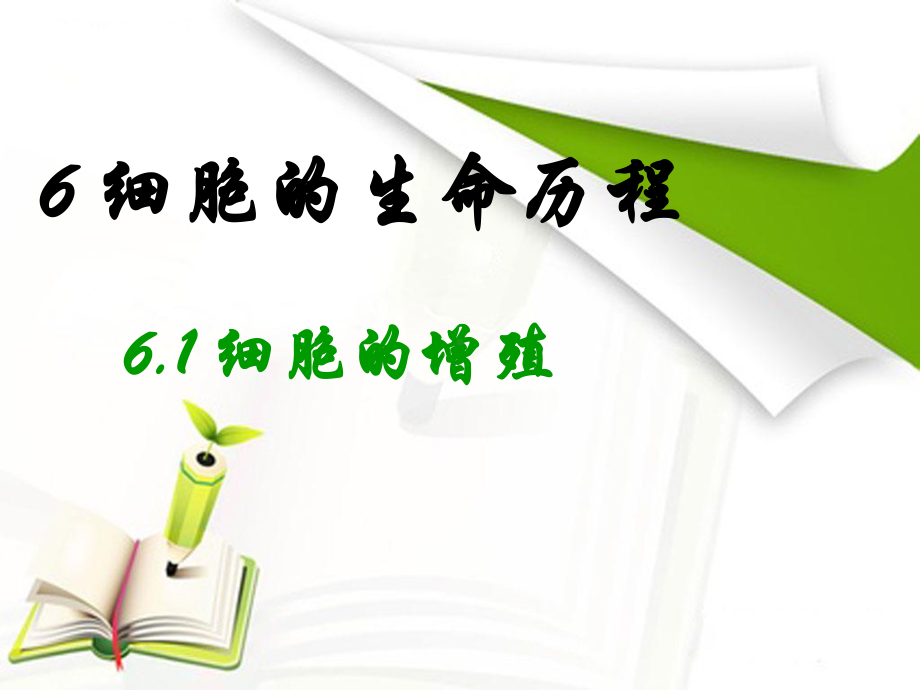 6 细胞的生命历程

6.1 细胞的增殖